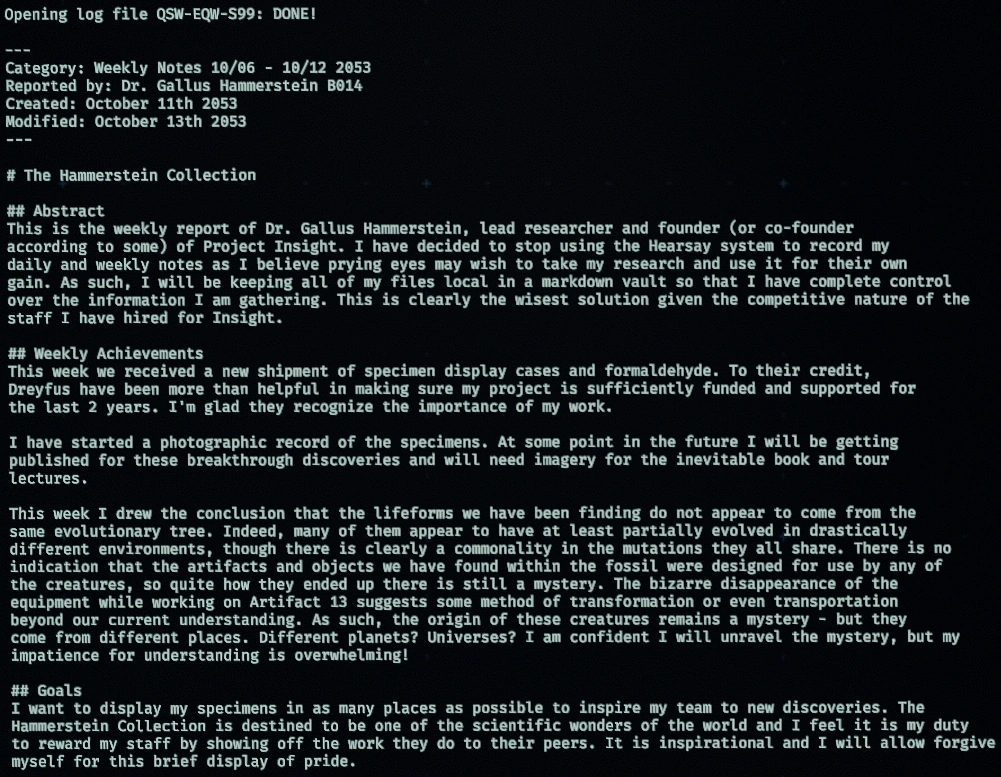 Opening log file QSW-EQW-S99: DONE!

---
Category: Weekly Notes 10/06 - 10/12 2053
Reported by: Dr. Gallus Hammerstein B014
Created: October 11th 2053
Modified: October 13th 2053
---

# The Hammerstein Collection

## Abstract
This is the weekly report of Dr. Gallus Hammerstein, lead researcher and founder (or co-founder according to some) of Project Insight. I have decided to stop using the Hearsay system to record my daily and weekly notes as I believe prying eyes may wish to take my research and use it for their own gain. As such, I will be keeping all of my files local in a markdown vault so that I have complete control over the information I am gathering. This is clearly the wisest solution given the competitive nature of the staff I have hired for Insight.

## Weekly Achievements
This week we received a new shipment of specimen display cases and formaldehyde. To their credit, Dreyfus have been more than helpful in making sure my project is sufficiently funded and supported for the last 2 years. I'm glad they recognize the importance of my work.

I have started a photographic record of the specimens. At some point in the future I will be getting published for these breakthrough discoveries and will need imagery for the inevitable book and tour lectures.

This week I drew the conclusion that the lifeforms we have been finding do not appear to come from the same evolutionary tree. Indeed, many of them appear to have at least partially evolved in drastically different environments, though there is clearly a commonality in the mutations they all share. There is no indication that the artifacts and objects we have found within the fossil were designed for use by any of the creatures, so quite how they ended up there is still a mystery. The bizarre disappearance of the equipment while working on Artifact 13 suggests some method of transformation or even transportation beyond our current understanding. As such, the origin of these creatures remains a mystery - but they come from different places. Different planets? Universes? I am confident I will unravel the mystery, but my impatience for understanding is overwhelming!

## Goals
I want to display my specimens in as many places as possible to inspire my team to new discoveries. The Hammerstein Collection is destined to be one of the scientific wonders of the world and I feel it is my duty to reward my staff by showing off the work they do to their peers. It is inspirational and I will allow forgive myself for this brief display of pride.